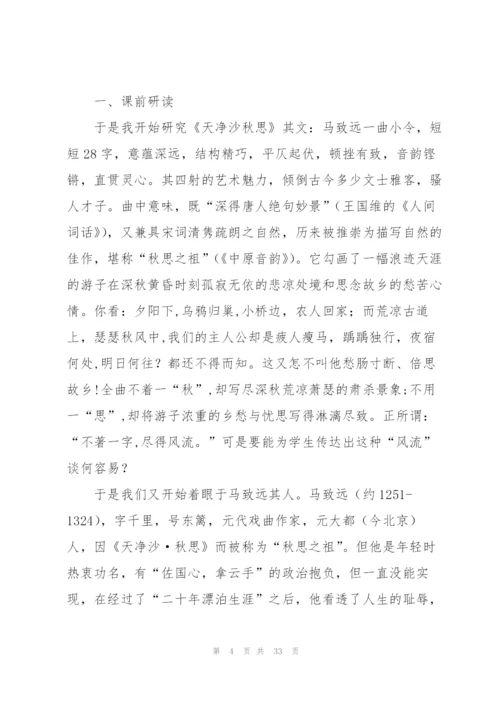 一、课前研读

于是我开始研究《天净沙秋思》其文：马致远一曲小令，短短28字，意蕴深远，结构精巧，平仄起伏，顿挫有致，音韵铿锵，直贯灵心。其四射的艺术魅力，倾倒古今多少文士雅客，骚人才子。曲中意味，既“深得唐人绝句妙景”（王国维的《人间词话》），又兼具宋词清隽疏朗之自然，历来被推崇为描写自然的佳作，堪称“秋思之祖”（《中原音韵》）。它勾画了一幅浪迹天涯的游子在深秋黄昏时刻孤寂无依的悲凉处境和思念故乡的愁苦心情。你看：夕阳下,乌鸦归巢,小桥边，农人回家；而荒凉古道上，瑟瑟秋风中,我们的主人公却是疲人瘦马，踽踽独行，夜宿何处,明日何往？都还不得而知。这又怎不叫他愁肠寸断、倍思故乡!全曲不着一“秋”,却写尽深秋荒凉萧瑟的肃杀景象;不用一“思”,却将游子浓重的乡愁与忧思写得淋漓尽致。正所谓：“不著一字,尽得风流。”可是要能为学生传达出这种“风流”谈何容易？

于是我们又开始着眼于马致远其人。马致远（约1251-1324），字千里，号东篱，元代戏曲作家，元大都（今北京）人，因《天净沙·秋思》而被称为“秋思之祖”。但他是年轻时热衷功名，有“佐国心，拿云手”的政治抱负，但一直没能实现，在经过了“二十年漂泊生涯”之后，他看透了人生的耻辱，

第 4 页 共 33 页